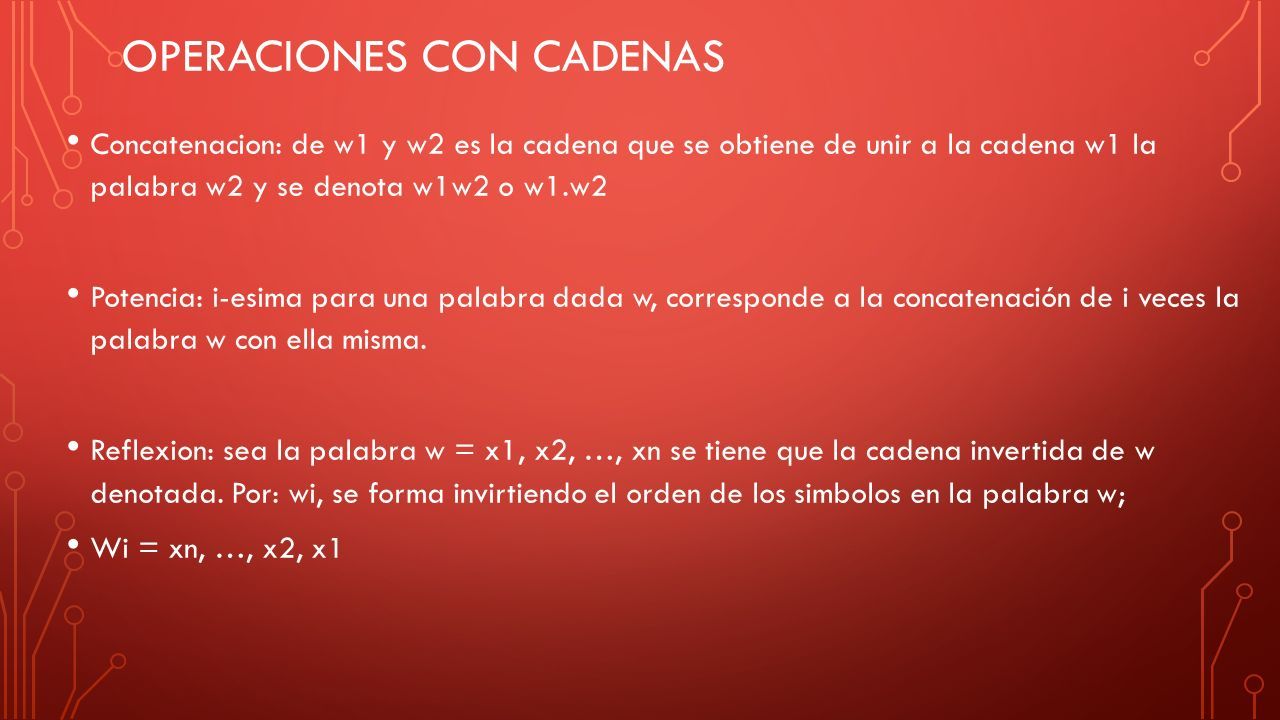 OPERACIONES CON CADENAS

• Concatenacion: de w1 y w2 es la cadena que se obtiene de unir a la cadena w1 la palabra w2 y se denota w1w2 o w1.w2

• Potencia: i-esima para una palabra dada w, corresponde a la concatenación de i veces la palabra w con ella misma.

• Reflexion: sea la palabra w = x1, x2, …, xn se tiene que la cadena invertida de w denotada. Por: wi, se forma invirtiendo el orden de los simbolos en la palabra w;

• Wi = xn, …, x2, x1